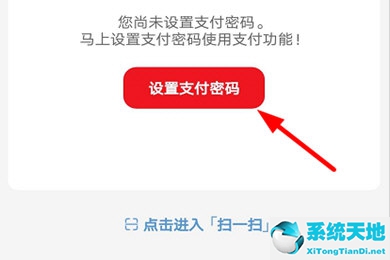 您尚未设置支付密码。
马上设置支付密码使用支付功能！

设置支付密码

点击进入「扫一扫」

系统天地
XiTongTianDi.net